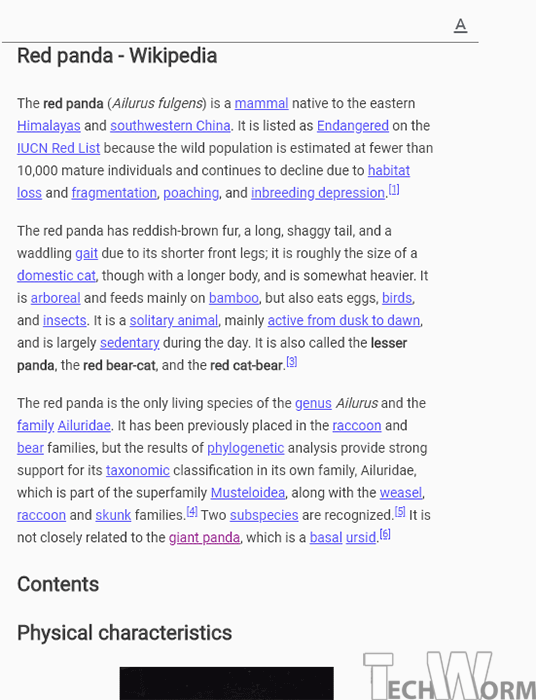 A

Red panda - Wikipedia

The red panda (Ailurus fulgens) is a mammal native to the eastern Himalayas and southwestern China. It is listed as Endangered on the IUCN Red List because the wild population is estimated at fewer than 10,000 mature individuals and continues to decline due to habitat loss and fragmentation, poaching, and inbreeding depression.[1]

The red panda has reddish-brown fur, a long, shaggy tail, and a waddling gait due to its shorter front legs; it is roughly the size of a domestic cat, though with a longer body, and is somewhat heavier. It is arboreal and feeds mainly on bamboo, but also eats eggs, birds, and insects. It is a solitary animal, mainly active from dusk to dawn, and is largely sedentary during the day. It is also called the lesser panda, the red bear-cat, and the red cat-bear.[3]

The red panda is the only living species of the genus Ailurus and the family Ailuridae. It has been previously placed in the raccoon and bear families, but the results of phylogenetic analysis provide strong support for its taxonomic classification in its own family, Ailuridae, which is part of the superfamily Musteloidea, along with the weasel, raccoon and skunk families.[4] Two subspecies are recognized.[5] It is not closely related to the giant panda, which is a basal ursid.[6]

Contents

Physical characteristics

TECHWORM